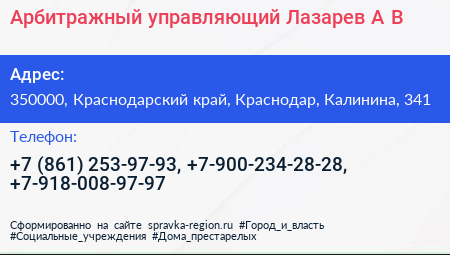 Арбитражный управляющий Лазарев А В

Адрес:
350000, Краснодарский край, Краснодар, Калинина, 341

Телефон:
+7 (861) 253-97-93, +7-900-234-28-28, +7-918-008-97-97

Сформированно на сайте spravka-region.ru #Город_и_власть #Социальные_учреждения #Дома_престарелых